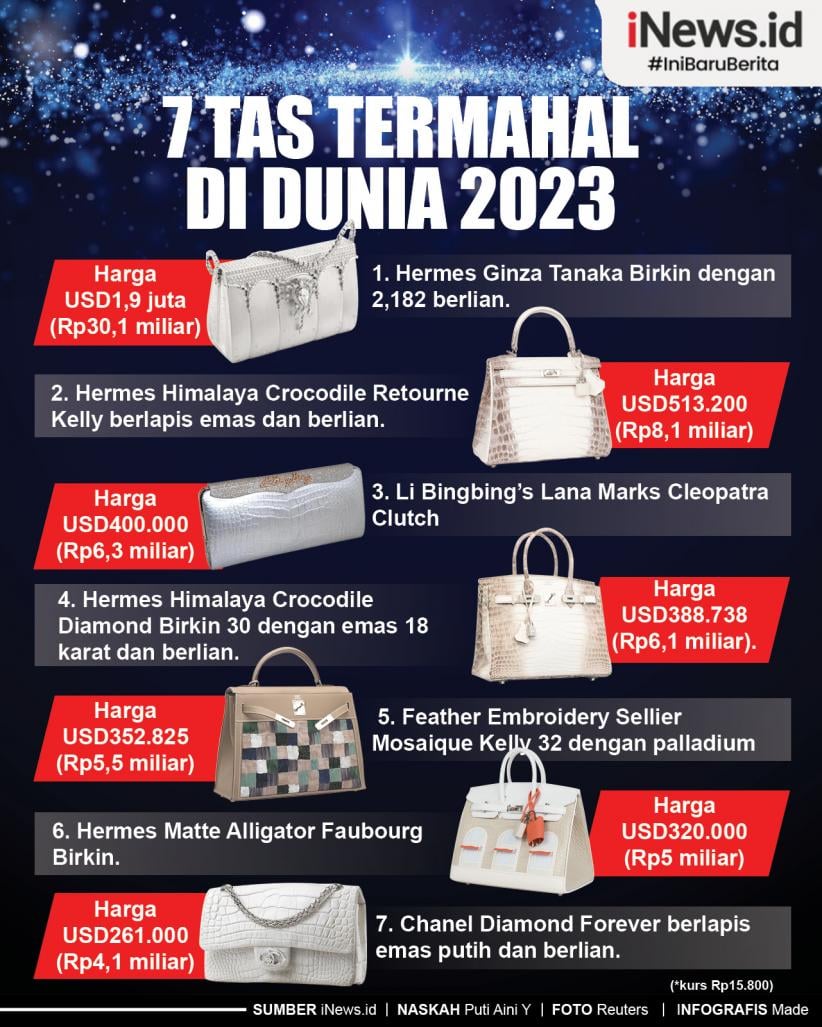 iNews.id
#IniBaruBerita

7 TAS TERMAHAL DI DUNIA 2023

Harga USD1,9 juta (Rp30,1 miliar)

1. Hermes Ginza Tanaka Birkin dengan 2,182 berlian.

2. Hermes Himalaya Crocodile Retourne Kelly berlapis emas dan berlian.

Harga USD513.200 (Rp8,1 miliar)

Harga USD400.000 (Rp6,3 miliar)

3. Li Bingbing's Lana Marks Cleopatra Clutch

4. Hermes Himalaya Crocodile Diamond Birkin 30 dengan emas 18 karat dan berlian.

Harga USD388.738 (Rp6,1 miliar).

Harga USD352.825 (Rp5,5 miliar)

5. Feather Embroidery Sellier Mosaique Kelly 32 dengan palladium

6. Hermes Matte Alligator Faubourg Birkin.

Harga USD320.000 (Rp5 miliar)

Harga USD261.000 (Rp4,1 miliar)

7. Chanel Diamond Forever berlapis emas putih dan berlian.

(*kurs Rp15.800)

SUMBER iNews.id | NASKAH Puti Aini Y | FOTO Reuters | INFOGRAFIS Made